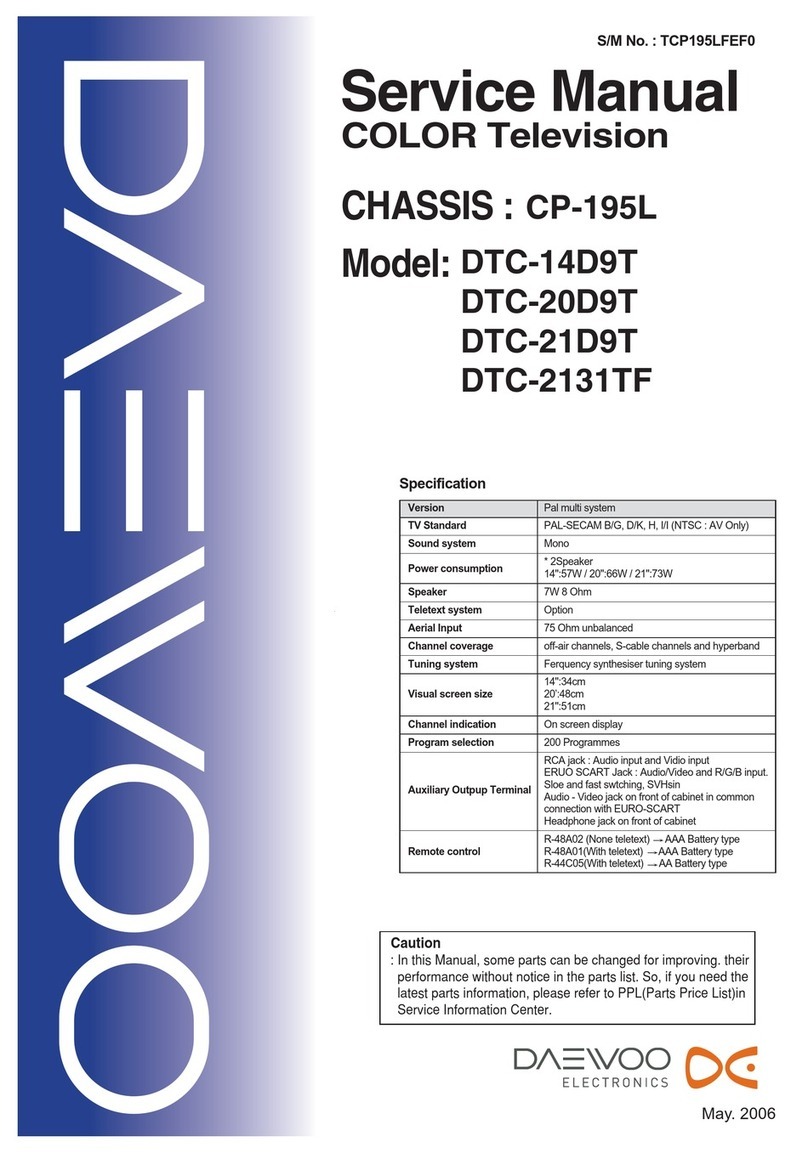 DAEWOO

S/M No. : TCP195LFEF0

Service Manual
COLOR Television

CHASSIS : CP-195L

Model: DTC-14D9T
DTC-20D9T
DTC-21D9T
DTC-2131TF

Specification

| Version | Pal multi system |
|---|---|
| TV Standard | PAL-SECAM B/G, D/K, H, I/I (NTSC : AV Only) |
| Sound system | Mono |
| Power consumption | * 2Speaker 14":57W / 20":66W / 21":73W |
| Speaker | 7W 8 Ohm |
| Teletext system | Option |
| Aerial Input | 75 Ohm unbalanced |
| Channel coverage | off-air channels, S-cable channels and hyperband |
| Tuning system | Ferquency synthesiser tuning system |
| Visual screen size | 14":34cm 20`:48cm 21":51cm |
| Channel indication | On screen display |
| Program selection | 200 Programmes |
| Auxiliary Outpup Terminal | RCA jack : Audio input and Vidio input ERUO SCART Jack : Audio/Video and R/G/B input. Sloe and fast swtching, SVHsin Audio - Video jack on front of cabinet in common connection with EURO-SCART Headphone jack on front of cabinet |
| Remote control | R-48A02 (None teletext) → AAA Battery type R-48A01(With teletext) → AAA Battery type R-44C05(With teletext) → AA Battery type |

Caution
: In this Manual, some parts can be changed for improving. their performance without notice in the parts list. So, if you need the latest parts information, please refer to PPL(Parts Price List)in Service Information Center.

DAEWOO ELECTRONICS

May. 2006